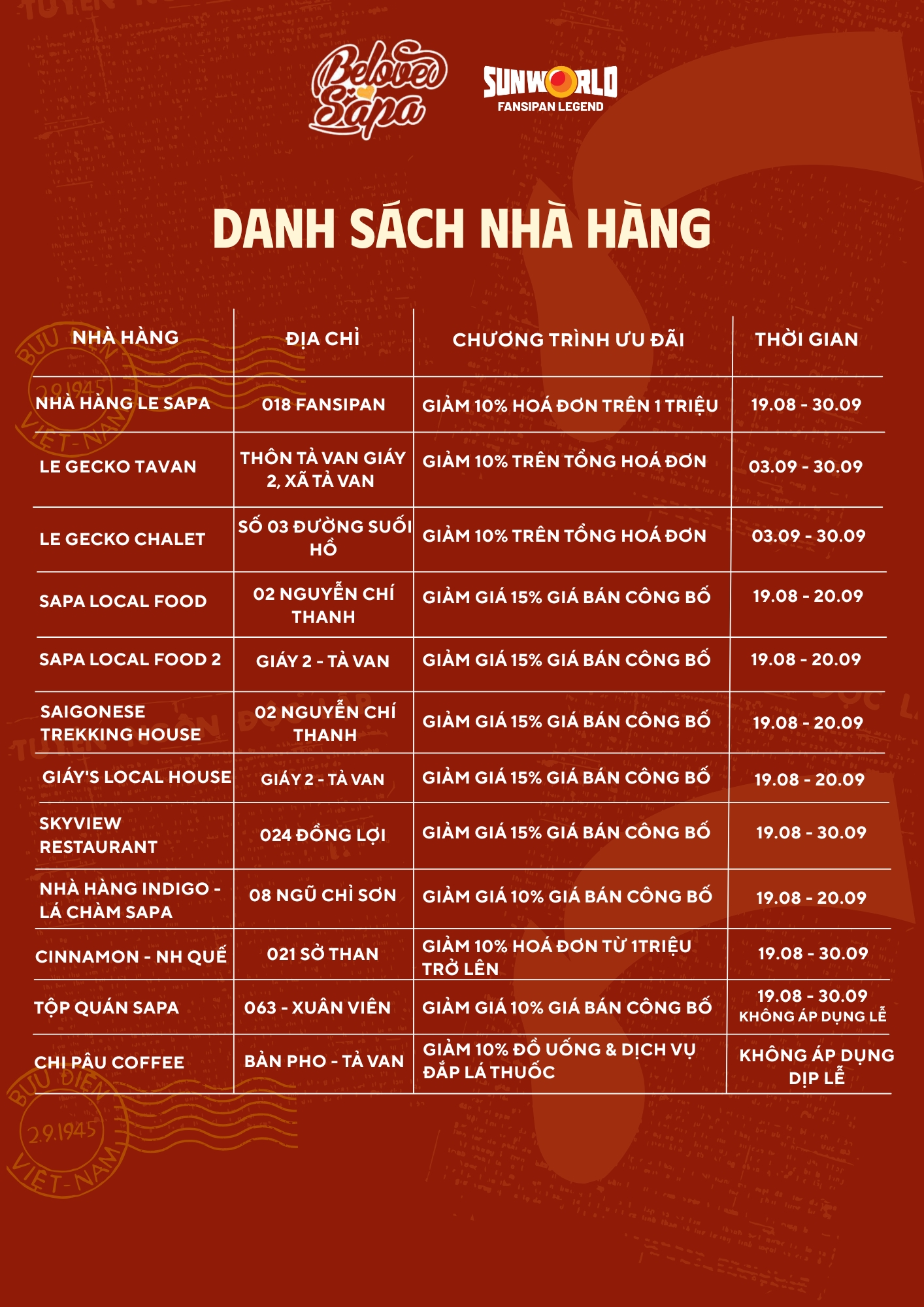 Beloved Sapa

SUNWORLD
FANSIPAN LEGEND

DANH SÁCH NHÀ HÀNG

| NHÀ HÀNG | ĐỊA CHỈ | CHƯƠNG TRÌNH ƯU ĐÃI | THỜI GIAN |
|---|---|---|---|
| NHÀ HÀNG LE SAPA | 018 FANSIPAN | GIẢM 10% HOÁ ĐƠN TRÊN 1 TRIỆU | 19.08 - 30.09 |
| LE GECKO TAVAN | THÔN TẢ VAN GIÁY 2, XÃ TẢ VAN | GIẢM 10% TRÊN TỔNG HOÁ ĐƠN | 03.09 - 30.09 |
| LE GECKO CHALET | SỐ 03 ĐƯỜNG SUỐI HỒ | GIẢM 10% TRÊN TỔNG HOÁ ĐƠN | 03.09 - 30.09 |
| SAPA LOCAL FOOD | 02 NGUYỄN CHÍ THANH | GIẢM GIÁ 15% GIÁ BÁN CÔNG BỐ | 19.08 - 20.09 |
| SAPA LOCAL FOOD 2 | GIÁY 2 - TẢ VAN | GIẢM GIÁ 15% GIÁ BÁN CÔNG BỐ | 19.08 - 20.09 |
| SAIGONESE TREKKING HOUSE | 02 NGUYỄN CHÍ THANH | GIẢM GIÁ 15% GIÁ BÁN CÔNG BỐ | 19.08 - 20.09 |
| GIÁY'S LOCAL HOUSE | GIÁY 2 - TẢ VAN | GIẢM GIÁ 15% GIÁ BÁN CÔNG BỐ | 19.08 - 20.09 |
| SKYVIEW RESTAURANT | 024 ĐỒNG LỢI | GIẢM GIÁ 15% GIÁ BÁN CÔNG BỐ | 19.08 - 30.09 |
| NHÀ HÀNG INDIGO - LÁ CHÀM SAPA | 08 NGŨ CHỈ SƠN | GIẢM GIÁ 10% GIÁ BÁN CÔNG BỐ | 19.08 - 20.09 |
| CINNAMON - NH QUẾ | 021 SỞ THAN | GIẢM 10% HOÁ ĐƠN TỪ 1TRIỆU TRỞ LÊN | 19.08 - 30.09 |
| TỘP QUÁN SAPA | 063 - XUÂN VIÊN | GIẢM GIÁ 10% GIÁ BÁN CÔNG BỐ | 19.08 - 30.09 KHÔNG ÁP DỤNG LỄ |
| CHI PÂU COFFEE | BẢN PHO - TẢ VAN | GIẢM 10% ĐỒ UỐNG & DỊCH VỤ ĐẮP LÁ THUỐC | KHÔNG ÁP DỤNG DỊP LỄ |

BƯU ĐIỆN 2.9.1945 VIỆT-NAM